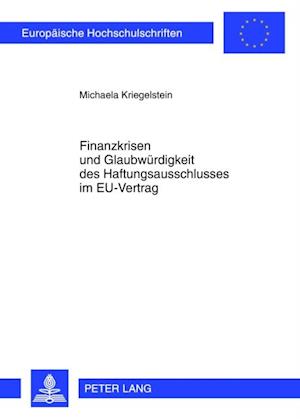 Europäische Hochschulschriften

Michaela Kriegelstein

Finanzkrisen
und Glaubwürdigkeit
des Haftungsausschlusses
im EU-Vertrag

PETER LANG